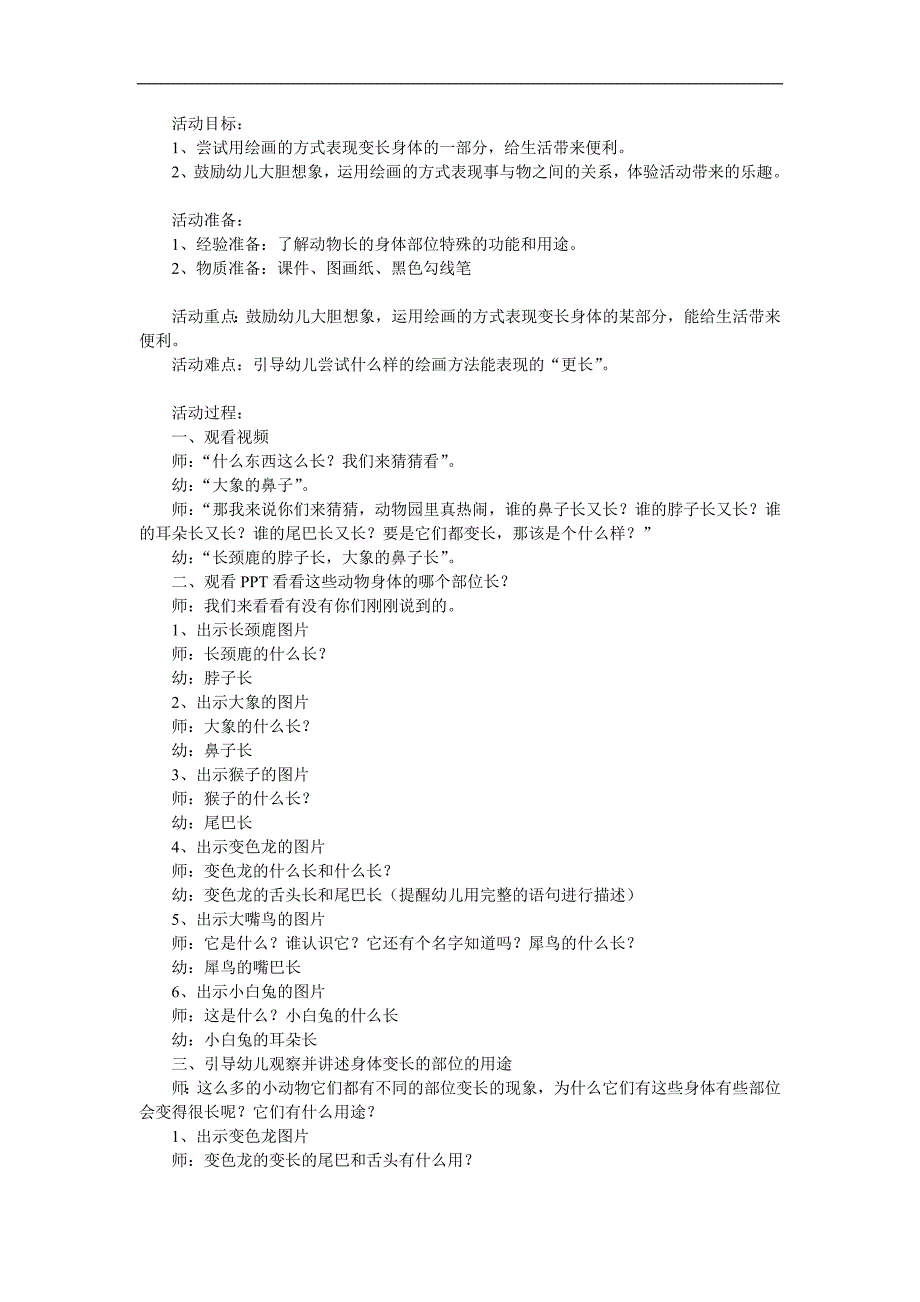 活动目标：
1、尝试用绘画的方式表现变长身体的一部分，给生活带来便利。
2、鼓励幼儿大胆想象，运用绘画的方式表现事与物之间的关系，体验活动带来的乐趣。

活动准备：
1、经验准备：了解动物长的身体部位特殊的功能和用途。
2、物质准备：课件、图画纸、黑色勾线笔

活动重点：鼓励幼儿大胆想象，运用绘画的方式表现变长身体的某部分，能给生活带来便利。
活动难点：引导幼儿尝试什么样的绘画方法能表现的“更长”。

活动过程：
一、观看视频
师：“什么东西这么长？我们来猜猜看”。
幼：“大象的鼻子”。
师：“那我来说你们来猜猜，动物园里真热闹，谁的鼻子长又长？谁的脖子长又长？谁的耳朵长又长？谁的尾巴长又长？要是它们都变长，那该是个什么样？”
幼：“长颈鹿的脖子长，大象的鼻子长”。
二、观看 PPT 看看这些动物身体的哪个部位长？
师：我们来看看有没有你们刚刚说到的。
1、出示长颈鹿图片
师：长颈鹿的什么长？
幼：脖子长
2、出示大象的图片
师：大象的什么长？
幼：鼻子长
3、出示猴子的图片
师：猴子的什么长？
幼：尾巴长
4、出示变色龙的图片
师：变色龙的什么长和什么长？
幼：变色龙的舌头长和尾巴长（提醒幼儿用完整的语句进行描述）
5、出示大嘴鸟的图片
师：它是什么？谁认识它？它还有个名字知道吗？犀鸟的什么长？
幼：犀鸟的嘴巴长
6、出示小白兔的图片
师：这是什么？小白兔的什么长
幼：小白兔的耳朵长
三、引导幼儿观察并讲述身体变长的部位的用途
师：这么多的小动物它们都有不同的部位变长的现象，为什么它们有这些身体有些部位会变得很长呢？它们有什么用途？
1、出示变色龙图片
师：变色龙的变长的尾巴和舌头有什么用？